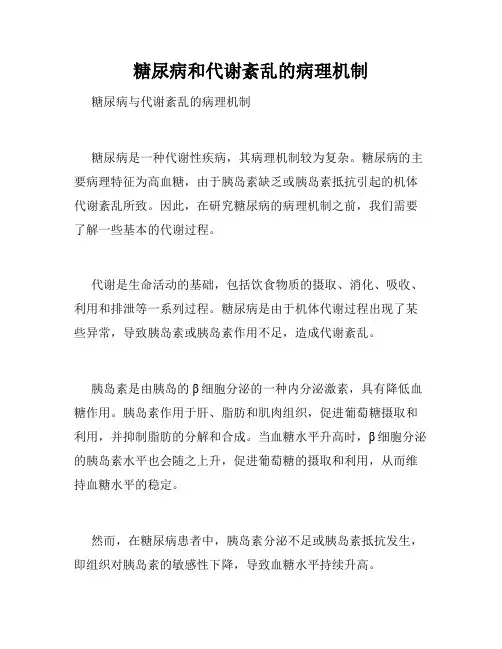 糖尿病和代谢紊乱的病理机制

糖尿病与代谢紊乱的病理机制

糖尿病是一种代谢性疾病，其病理机制较为复杂。糖尿病的主要病理特征为高血糖，由于胰岛素缺乏或胰岛素抵抗引起的机体代谢紊乱所致。因此，在研究糖尿病的病理机制之前，我们需要了解一些基本的代谢过程。

代谢是生命活动的基础，包括饮食物质的摄取、消化、吸收、利用和排泄等一系列过程。糖尿病是由于机体代谢过程出现了某些异常，导致胰岛素或胰岛素作用不足，造成代谢紊乱。

胰岛素是由胰岛的β细胞分泌的一种内分泌激素，具有降低血糖作用。胰岛素作用于肝、脂肪和肌肉组织，促进葡萄糖摄取和利用，并抑制脂肪的分解和合成。当血糖水平升高时，β细胞分泌的胰岛素水平也会随之上升，促进葡萄糖的摄取和利用，从而维持血糖水平的稳定。

然而，在糖尿病患者中，胰岛素分泌不足或胰岛素抵抗发生，即组织对胰岛素的敏感性下降，导致血糖水平持续升高。